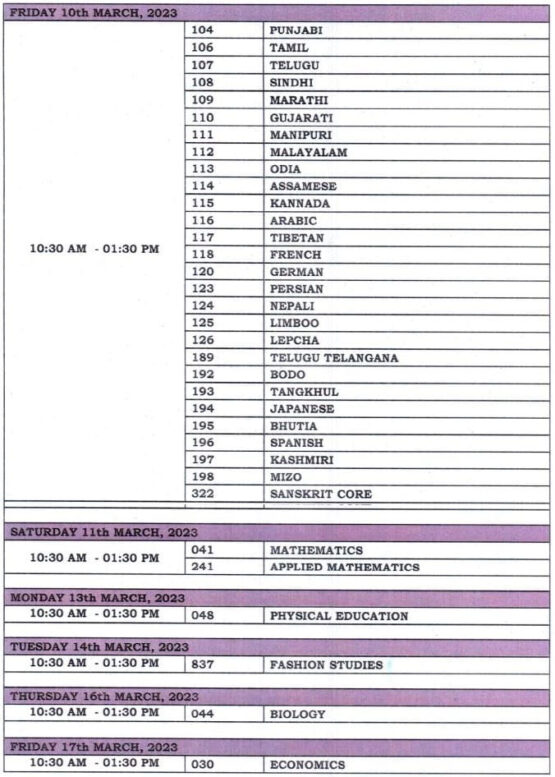 | FRIDAY 10th MARCH, 2023 | | |
|---|---|---|
| 10:30 AM - 01:30 PM | 104 | PUNJABI |
| | 106 | TAMIL |
| | 107 | TELUGU |
| | 108 | SINDHI |
| | 109 | MARATHI |
| | 110 | GUJARATI |
| | 111 | MANIPURI |
| | 112 | MALAYALAM |
| | 113 | ODIA |
| | 114 | ASSAMESE |
| | 115 | KANNADA |
| | 116 | ARABIC |
| | 117 | TIBETAN |
| | 118 | FRENCH |
| | 120 | GERMAN |
| | 123 | PERSIAN |
| | 124 | NEPALI |
| | 125 | LIMBOO |
| | 126 | LEPCHA |
| | 189 | TELUGU TELANGANA |
| | 192 | BODO |
| | 193 | TANGKHUL |
| | 194 | JAPANESE |
| | 195 | BHUTIA |
| | 196 | SPANISH |
| | 197 | KASHMIRI |
| | 198 | MIZO |
| | 322 | SANSKRIT CORE |

| SATURDAY 11th MARCH, 2023 | | |
|---|---|---|
| 10:30 AM - 01:30 PM | 041 | MATHEMATICS |
| | 241 | APPLIED MATHEMATICS |

| MONDAY 13th MARCH, 2023 | | |
|---|---|---|
| 10:30 AM - 01:30 PM | 048 | PHYSICAL EDUCATION |

| TUESDAY 14th MARCH, 2023 | | |
|---|---|---|
| 10:30 AM - 01:30 PM | 837 | FASHION STUDIES |

| THURSDAY 16th MARCH, 2023 | | |
|---|---|---|
| 10:30 AM - 01:30 PM | 044 | BIOLOGY |

| FRIDAY 17th MARCH, 2023 | | |
|---|---|---|
| 10:30 AM - 01:30 PM | 030 | ECONOMICS |